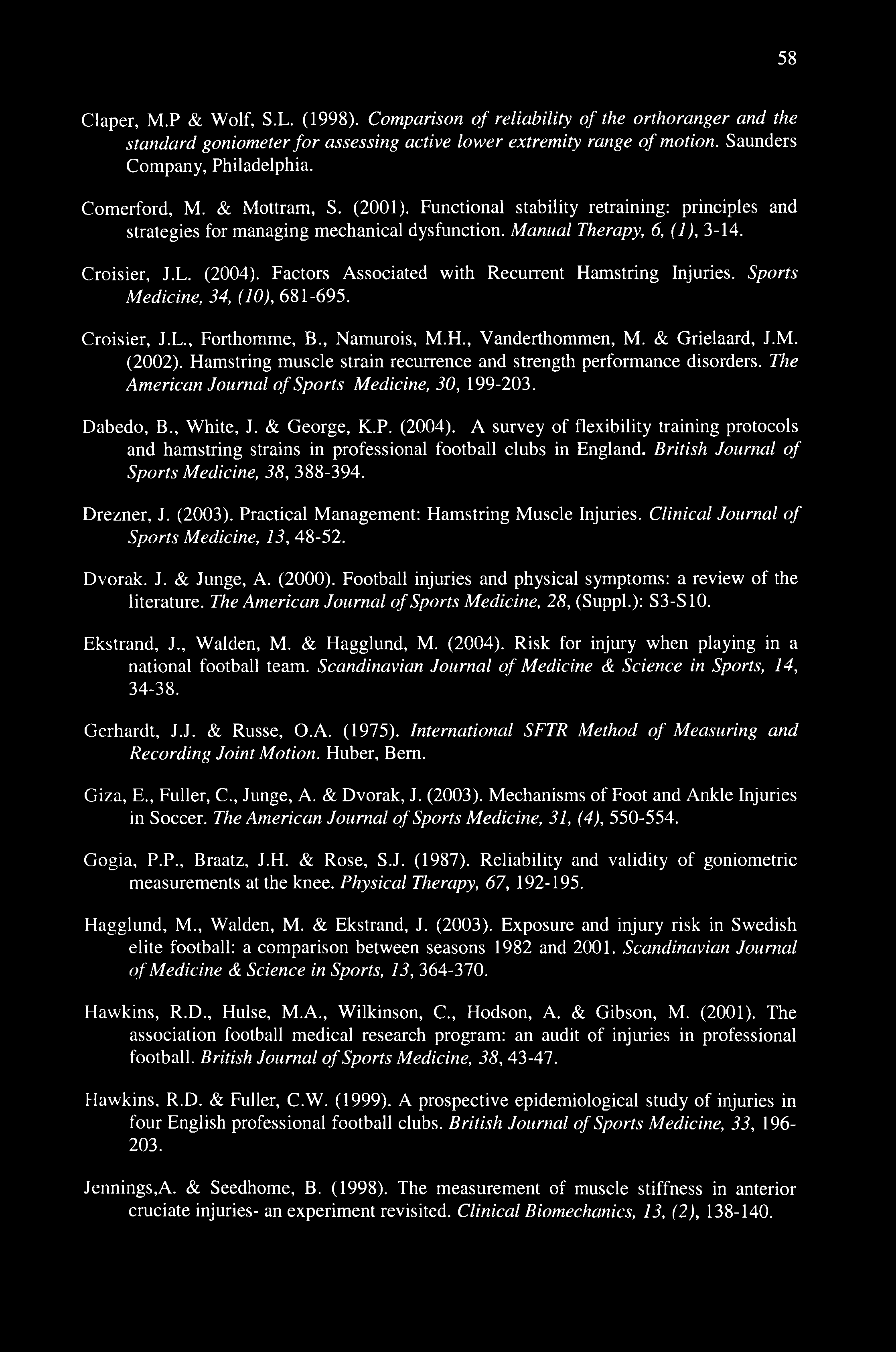 58

Claper, M.P & Wolf, S.L. (1998). Comparison of reliability of the orthoranger and the standard goniometer for assessing active lower extremity range of motion. Saunders Company, Philadelphia.

Comerford, M. & Mottram, S. (2001). Functional stability retraining: principles and strategies for managing mechanical dysfunction. Manual Therapy, 6, (1), 3-14.

Croisier, J.L. (2004). Factors Associated with Recurrent Hamstring Injuries. Sports Medicine, 34, (10), 681-695.

Croisier, J.L., Forthomme, B., Namurois, M.H., Vanderthommen, M. & Grielaard, J.M. (2002). Hamstring muscle strain recurrence and strength performance disorders. The American Journal of Sports Medicine, 30, 199-203.

Dabedo, B., White, J. & George, K.P. (2004). A survey of flexibility training protocols and hamstring strains in professional football clubs in England. British Journal of Sports Medicine, 38, 388-394.

Drezner, J. (2003). Practical Management: Hamstring Muscle Injuries. Clinical Journal of Sports Medicine, 13, 48-52.

Dvorak. J. & Junge, A. (2000). Football injuries and physical symptoms: a review of the literature. The American Journal of Sports Medicine, 28, (Suppl.): S3-S10.

Ekstrand, J., Walden, M. & Hagglund, M. (2004). Risk for injury when playing in a national football team. Scandinavian Journal of Medicine & Science in Sports, 14, 34-38.

Gerhardt, J.J. & Russe, O.A. (1975). International SFTR Method of Measuring and Recording Joint Motion. Huber, Bern.

Giza, E., Fuller, C., Junge, A. & Dvorak, J. (2003). Mechanisms of Foot and Ankle Injuries in Soccer. The American Journal of Sports Medicine, 31, (4), 550-554.

Gogia, P.P., Braatz, J.H. & Rose, S.J. (1987). Reliability and validity of goniometric measurements at the knee. Physical Therapy, 67, 192-195.

Hagglund, M., Walden, M. & Ekstrand, J. (2003). Exposure and injury risk in Swedish elite football: a comparison between seasons 1982 and 2001. Scandinavian Journal of Medicine & Science in Sports, 13, 364-370.

Hawkins, R.D., Hulse, M.A., Wilkinson, C., Hodson, A. & Gibson, M. (2001). The association football medical research program: an audit of injuries in professional football. British Journal of Sports Medicine, 38, 43-47.

Hawkins, R.D. & Fuller, C.W. (1999). A prospective epidemiological study of injuries in four English professional football clubs. British Journal of Sports Medicine, 33, 196-203.

Jennings,A. & Seedhome, B. (1998). The measurement of muscle stiffness in anterior cruciate injuries- an experiment revisited. Clinical Biomechanics, 13, (2), 138-140.